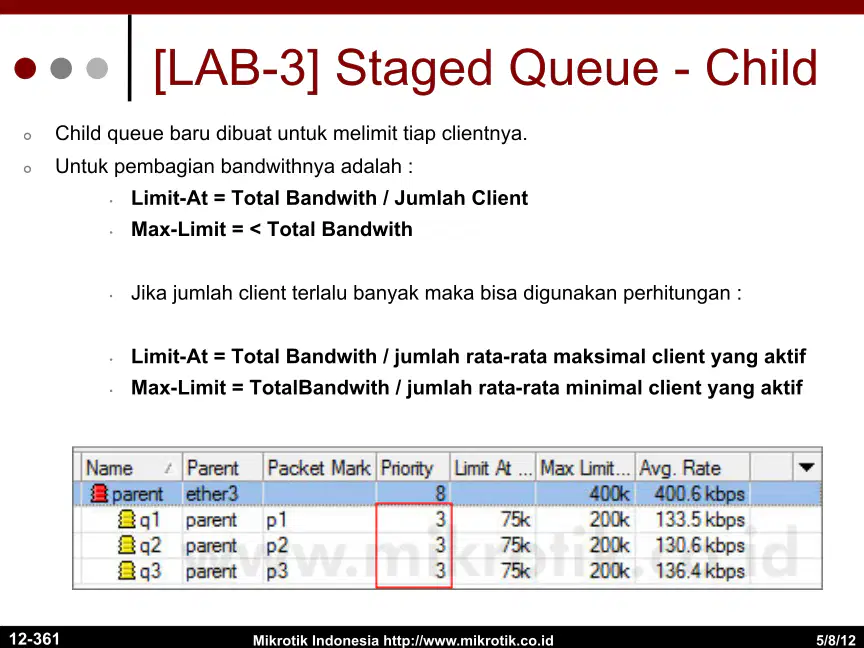 [LAB-3] Staged Queue - Child

Child queue baru dibuat untuk melimit tiap clientnya.

Untuk pembagian bandwithnya adalah :

Limit-At = Total Bandwith / Jumlah Client

Max-Limit = < Total Bandwith

Jika jumlah client terlalu banyak maka bisa digunakan perhitungan :

Limit-At = Total Bandwith / jumlah rata-rata maksimal client yang aktif

Max-Limit = TotalBandwith / jumlah rata-rata minimal client yang aktif

| Name | Parent | Packet Mark | Priority | Limit At ... | Max Limit... | Avg. Rate |
|---|---|---|---|---|---|---|
| parent | ether3 | | 8 | | 400k | 400.6 kbps |
| q1 | parent | p1 | 3 | 75k | 200k | 133.5 kbps |
| q2 | parent | p2 | 3 | 75k | 200k | 130.6 kbps |
| q3 | parent | p3 | 3 | 75k | 200k | 136.4 kbps |

www.mikrotik.co.id

12-361 Mikrotik Indonesia http://www.mikrotik.co.id 5/8/12